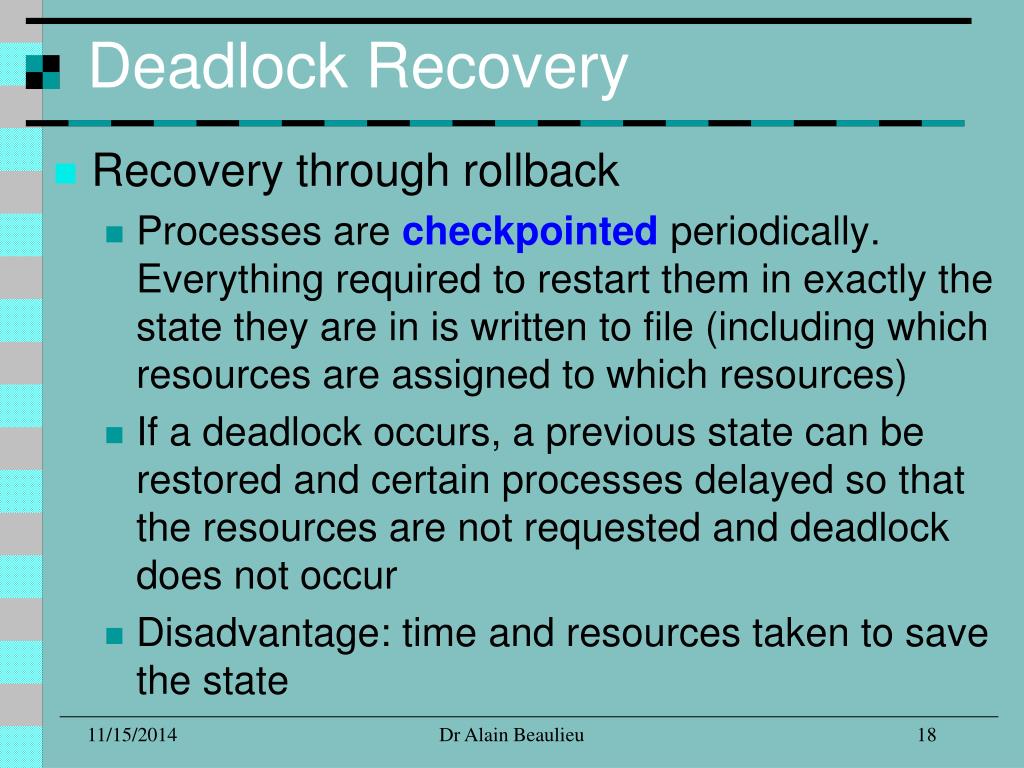 Deadlock Recovery

Recovery through rollback

Processes are checkpointed periodically. Everything required to restart them in exactly the state they are in is written to file (including which resources are assigned to which resources)

If a deadlock occurs, a previous state can be restored and certain processes delayed so that the resources are not requested and deadlock does not occur

Disadvantage: time and resources taken to save the state

11/15/2014

Dr Alain Beaulieu

18